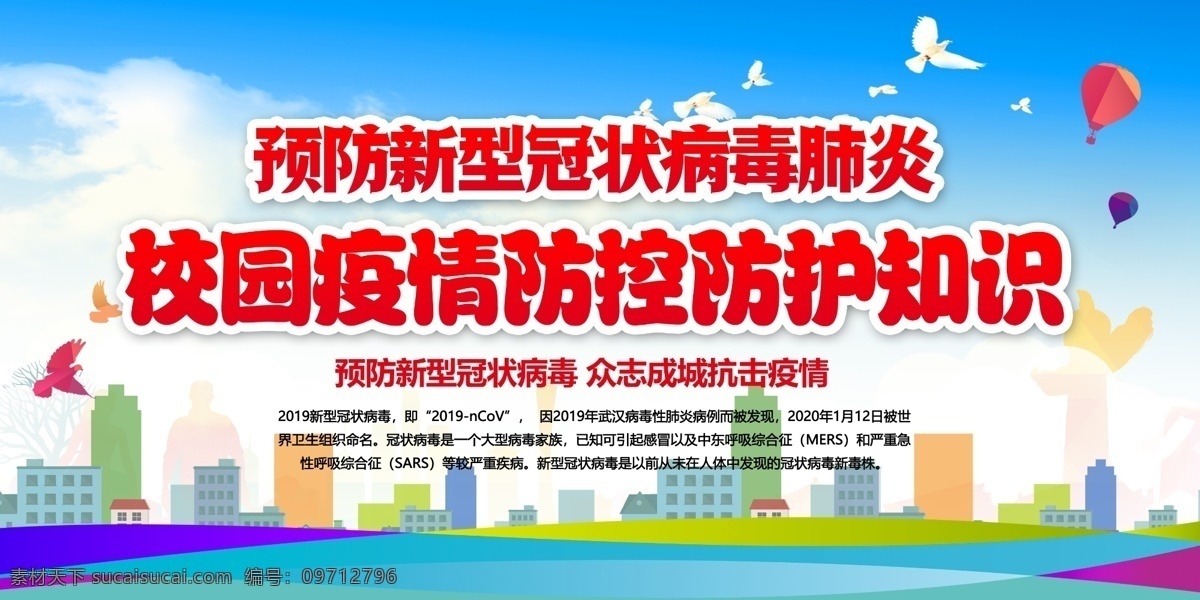 预防新型冠状病毒肺炎
校园疫情防控防护知识

预防新型冠状病毒 众志成城抗击疫情

2019新型冠状病毒，即“2019-nCoV”， 因2019年武汉病毒性肺炎病例而被发现，2020年1月12日被世界卫生组织命名。冠状病毒是一个大型病毒家族，已知可引起感冒以及中东呼吸综合征（MERS）和严重急性呼吸综合征（SARS）等较严重疾病。新型冠状病毒是以前从未在人体中发现的冠状病毒新毒株。

素材天下 sucaisucai.com 编号：09712796